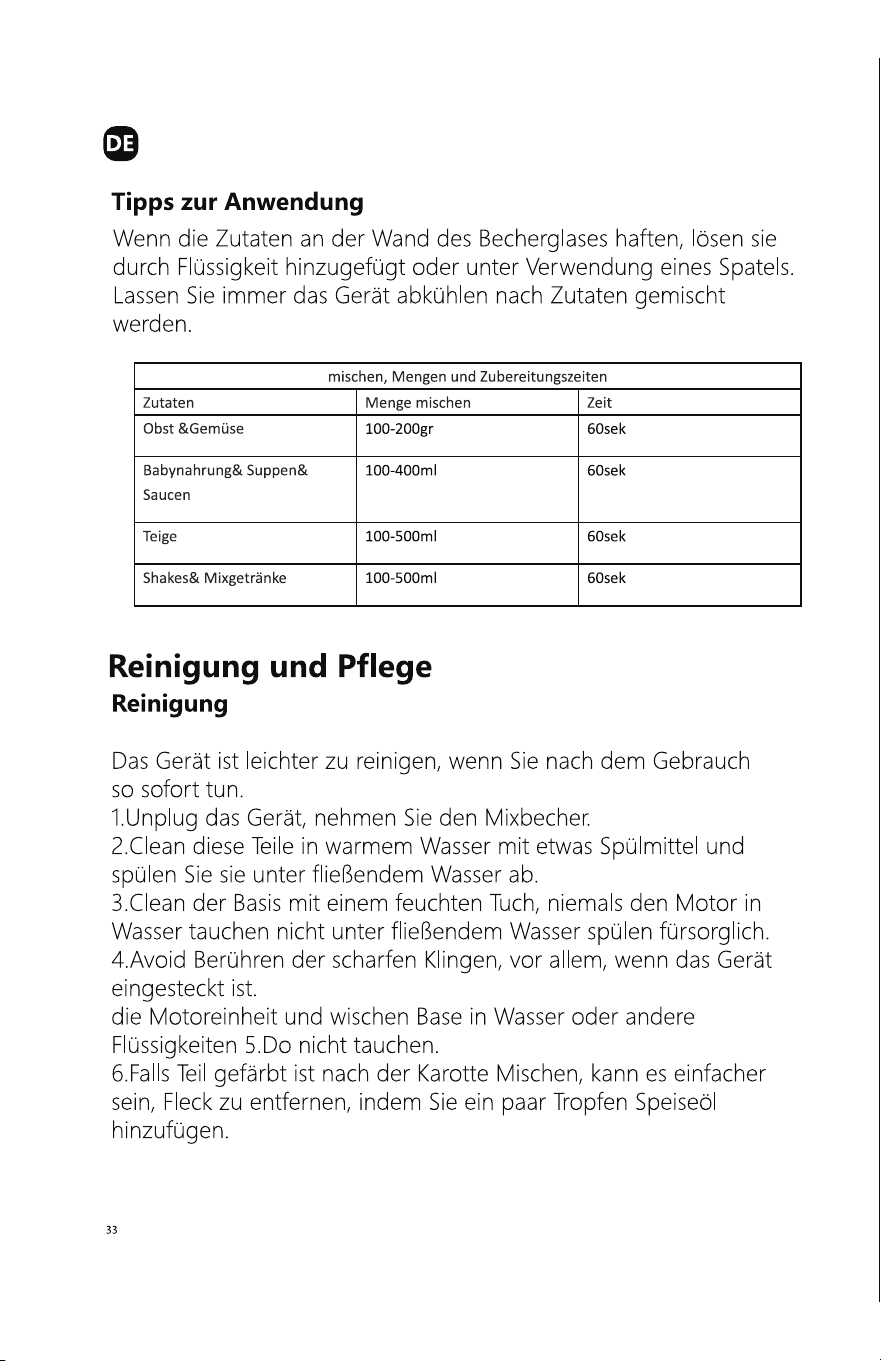 DE

Tipps zur Anwendung

Wenn die Zutaten an der Wand des Becherglases haften, lösen sie durch Flüssigkeit hinzugefügt oder unter Verwendung eines Spatels. Lassen Sie immer das Gerät abkühlen nach Zutaten gemischt werden.

| mischen, Mengen und Zubereitungszeiten | | |
|---|---|---|
| Zutaten | Menge mischen | Zeit |
| Obst &Gemüse | 100-200gr | 60sek |
| Babynahrung& Suppen& Saucen | 100-400ml | 60sek |
| Teige | 100-500ml | 60sek |
| Shakes& Mixgetränke | 100-500ml | 60sek |

Reinigung und Pflege

Reinigung

Das Gerät ist leichter zu reinigen, wenn Sie nach dem Gebrauch so sofort tun.
1.Unplug das Gerät, nehmen Sie den Mixbecher.
2.Clean diese Teile in warmem Wasser mit etwas Spülmittel und spülen Sie sie unter fließendem Wasser ab.
3.Clean der Basis mit einem feuchten Tuch, niemals den Motor in Wasser tauchen nicht unter fließendem Wasser spülen fürsorglich.
4.Avoid Berühren der scharfen Klingen, vor allem, wenn das Gerät eingesteckt ist.
die Motoreinheit und wischen Base in Wasser oder andere Flüssigkeiten 5.Do nicht tauchen.
6.Falls Teil gefärbt ist nach der Karotte Mischen, kann es einfacher sein, Fleck zu entfernen, indem Sie ein paar Tropfen Speiseöl hinzufügen.

33